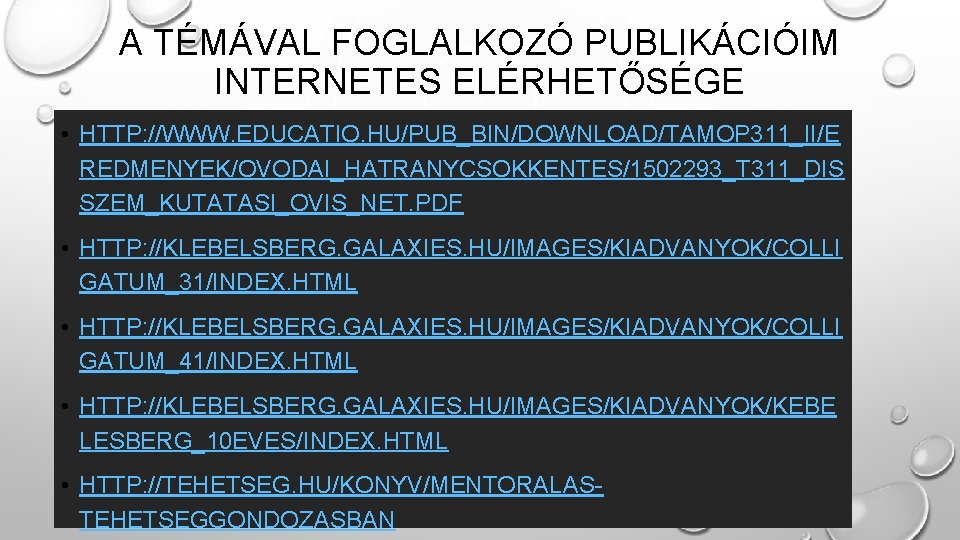 A TÉMÁVAL FOGLALKOZÓ PUBLIKÁCIÓIM INTERNETES ELÉRHETŐSÉGE

• HTTP://WWW.EDUCATIO.HU/PUB_BIN/DOWNLOAD/TAMOP311_II/EREDMENYEK/OVODAI_HATRANYCSOKKENTES/1502293_T311_DISSZEM_KUTATASI_OVIS_NET.PDF

• HTTP://KLEBELSBERG.GALAXIES.HU/IMAGES/KIADVANYOK/COLLIGATUM_31/INDEX.HTML

• HTTP://KLEBELSBERG.GALAXIES.HU/IMAGES/KIADVANYOK/COLLIGATUM_41/INDEX.HTML

• HTTP://KLEBELSBERG.GALAXIES.HU/IMAGES/KIADVANYOK/KEBELESBERG_10EVES/INDEX.HTML

• HTTP://TEHETSEG.HU/KONYV/MENTORALAS-TEHETSEGGONDOZASBAN